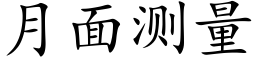 月面测量